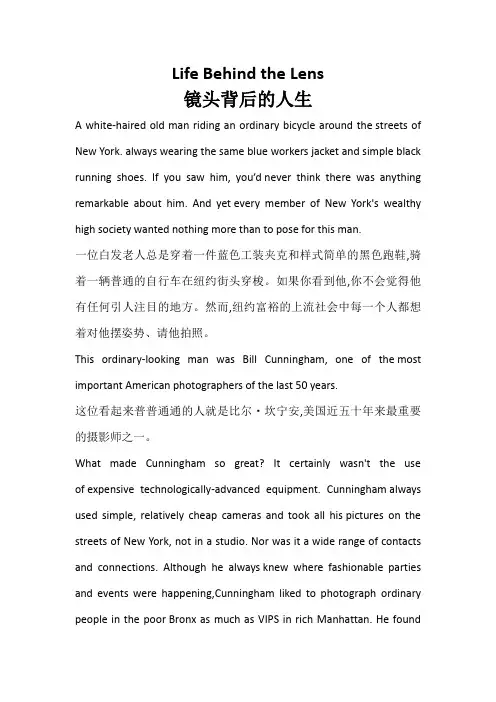 Life Behind the Lens
镜头背后的人生

A white-haired old man riding an ordinary bicycle around the streets of New York. always wearing the same blue workers jacket and simple black running shoes. If you saw him, you'd never think there was anything remarkable about him. And yet every member of New York's wealthy high society wanted nothing more than to pose for this man.

一位白发老人总是穿着一件蓝色工装夹克和样式简单的黑色跑鞋,骑着一辆普通的自行车在纽约街头穿梭。如果你看到他,你不会觉得他有任何引人注目的地方。然而,纽约富裕的上流社会中每一个人都想着对他摆姿势、请他拍照。

This ordinary-looking man was Bill Cunningham, one of the most important American photographers of the last 50 years.

这位看起来普普通通的人就是比尔·坎宁安,美国近五十年来最重要的摄影师之一。

What made Cunningham so great? It certainly wasn't the use of expensive technologically-advanced equipment. Cunningham always used simple, relatively cheap cameras and took all his pictures on the streets of New York, not in a studio. Nor was it a wide range of contacts and connections. Although he always knew where fashionable parties and events were happening,Cunningham liked to photograph ordinary people in the poor Bronx as much as VIPS in rich Manhattan. He found